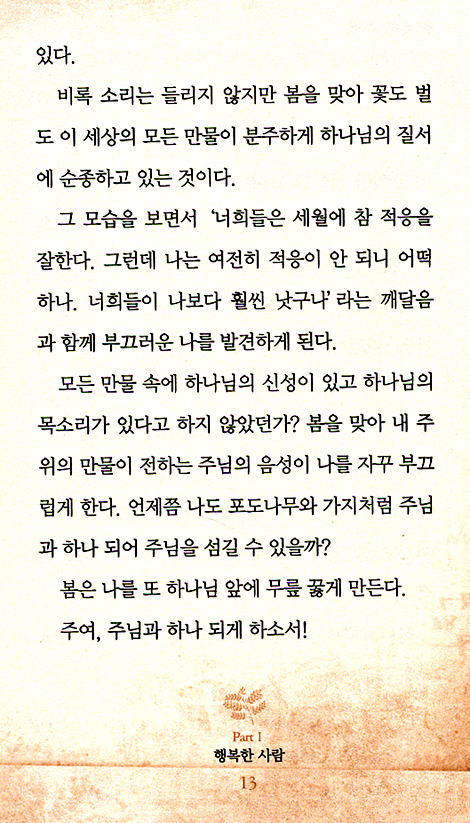 있다.

비록 소리는 들리지 않지만 봄을 맞아 꽃도 벌도 이 세상의 모든 만물이 분주하게 하나님의 질서에 순종하고 있는 것이다.

그 모습을 보면서 '너희들은 세월에 참 적응을 잘한다. 그런데 나는 여전히 적응이 안 되니 어떡하나. 너희들이 나보다 훨씬 낫구나' 라는 깨달음과 함께 부끄러운 나를 발견하게 된다.

모든 만물 속에 하나님의 신성이 있고 하나님의 목소리가 있다고 하지 않았던가? 봄을 맞아 내 주위의 만물이 전하는 주님의 음성이 나를 자꾸 부끄럽게 한다. 언제쯤 나도 포도나무와 가지처럼 주님과 하나 되어 주님을 섬길 수 있을까?

봄은 나를 또 하나님 앞에 무릎 꿇게 만든다.

주여, 주님과 하나 되게 하소서!

Part I
행복한 사람
13